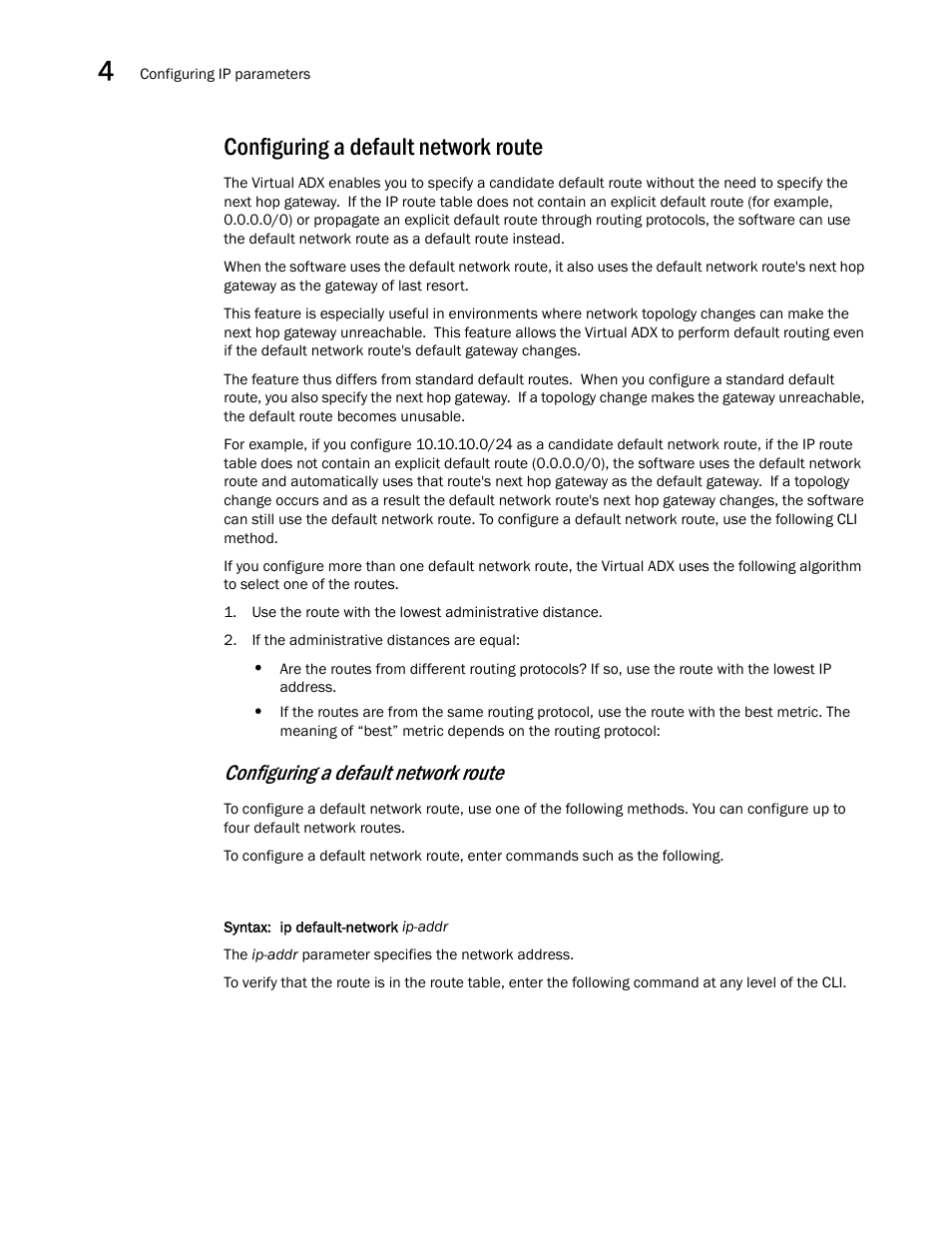 4 Configuring IP parameters

Configuring a default network route

The Virtual ADX enables you to specify a candidate default route without the need to specify the next hop gateway. If the IP route table does not contain an explicit default route (for example, 0.0.0.0/0) or propagate an explicit default route through routing protocols, the software can use the default network route as a default route instead.

When the software uses the default network route, it also uses the default network route's next hop gateway as the gateway of last resort.

This feature is especially useful in environments where network topology changes can make the next hop gateway unreachable. This feature allows the Virtual ADX to perform default routing even if the default network route's default gateway changes.

The feature thus differs from standard default routes. When you configure a standard default route, you also specify the next hop gateway. If a topology change makes the gateway unreachable, the default route becomes unusable.

For example, if you configure 10.10.10.0/24 as a candidate default network route, if the IP route table does not contain an explicit default route (0.0.0.0/0), the software uses the default network route and automatically uses that route's next hop gateway as the default gateway. If a topology change occurs and as a result the default network route's next hop gateway changes, the software can still use the default network route. To configure a default network route, use the following CLI method.

If you configure more than one default network route, the Virtual ADX uses the following algorithm to select one of the routes.

1. Use the route with the lowest administrative distance.

2. If the administrative distances are equal:

• Are the routes from different routing protocols? If so, use the route with the lowest IP address.

• If the routes are from the same routing protocol, use the route with the best metric. The meaning of “best” metric depends on the routing protocol:

Configuring a default network route

To configure a default network route, use one of the following methods. You can configure up to four default network routes.

To configure a default network route, enter commands such as the following.

Syntax: ip default-network ip-addr

The ip-addr parameter specifies the network address.

To verify that the route is in the route table, enter the following command at any level of the CLI.